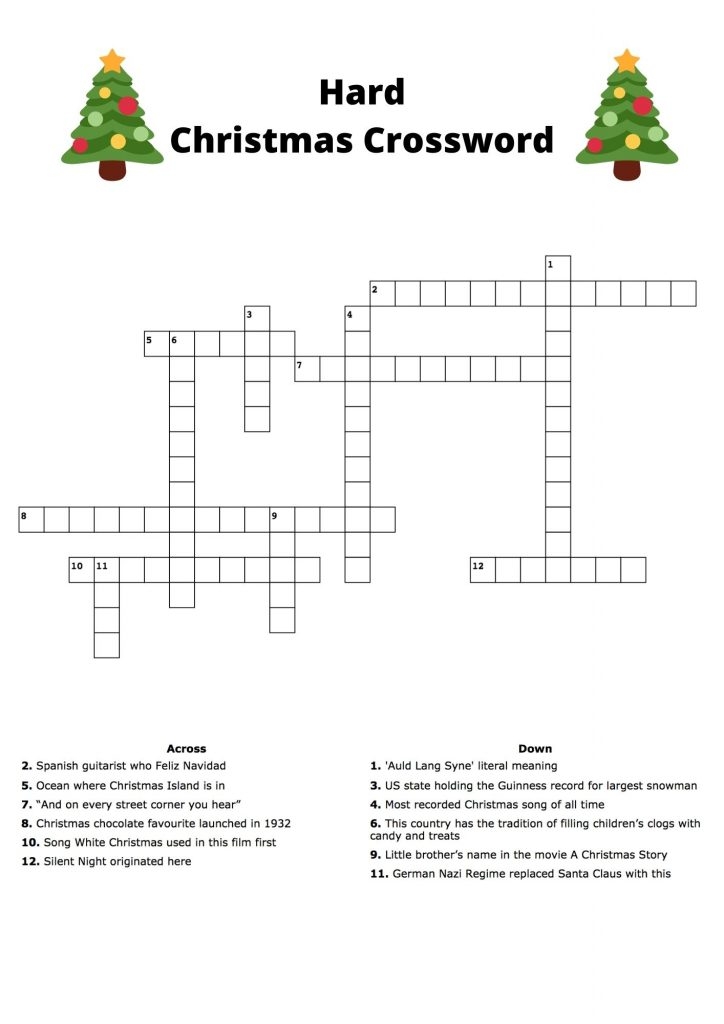 Hard
Christmas Crossword

1
2
3
4
5 6
7
8
9
10 11
12

Across
2. Spanish guitarist who Feliz Navidad
5. Ocean where Christmas Island is in
7. "And on every street corner you hear"
8. Christmas chocolate favourite launched in 1932
10. Song White Christmas used in this film first
12. Silent Night originated here

Down
1. 'Auld Lang Syne' literal meaning
3. US state holding the Guinness record for largest snowman
4. Most recorded Christmas song of all time
6. This country has the tradition of filling children's clogs with candy and treats
9. Little brother's name in the movie A Christmas Story
11. German Nazi Regime replaced Santa Claus with this